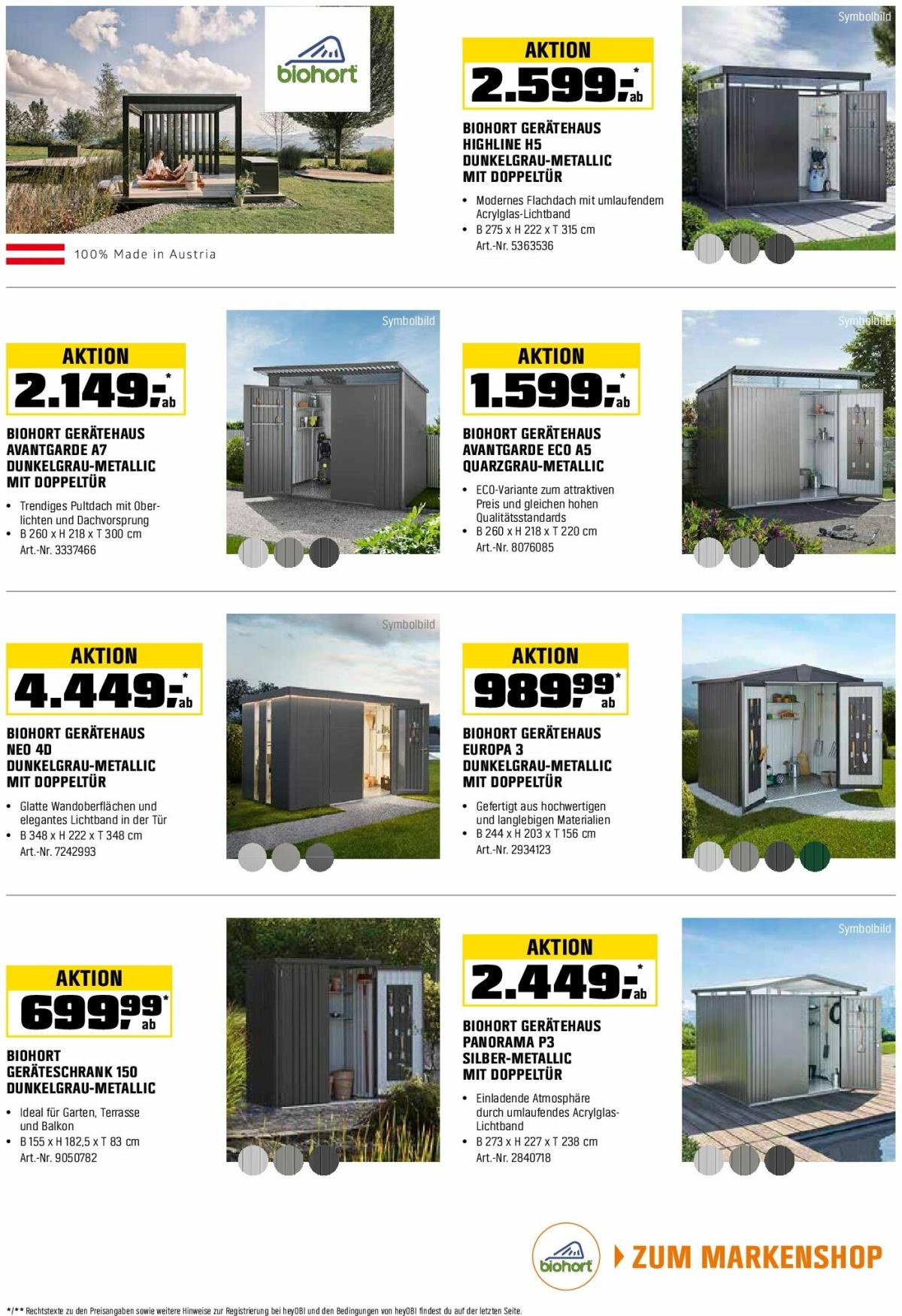 biohort

100% Made in Austria

AKTION
2.599,-* ab

BIOHORT GERÄTEHAUS HIGHLINE H5 DUNKELGRAU-METALLIC MIT DOPPELTÜR

• Modernes Flachdach mit umlaufendem Acrylglas-Lichtband
• B 275 x H 222 x T 315 cm
Art.-Nr. 5363536

Symbolbild

AKTION
2.149,-* ab

BIOHORT GERÄTEHAUS AVANTGARDE A7 DUNKELGRAU-METALLIC MIT DOPPELTÜR

• Trendiges Pultdach mit Oberlichten und Dachvorsprung
• B 260 x H 218 x T 300 cm
Art.-Nr. 3337466

Symbolbild

AKTION
1.599,-* ab

BIOHORT GERÄTEHAUS AVANTGARDE ECO A5 QUARZGRAU-METALLIC

• ECO-Variante zum attraktiven Preis und gleichen hohen Qualitätsstandards
• B 260 x H 218 x T 220 cm
Art.-Nr. 8076085

Symbolbild

AKTION
4.449,-* ab

BIOHORT GERÄTEHAUS NEO 4D DUNKELGRAU-METALLIC MIT DOPPELTÜR

• Glatte Wandoberflächen und elegantes Lichtband in der Tür
• B 348 x H 222 x T 348 cm
Art.-Nr. 7242993

Symbolbild

AKTION
989,99* ab

BIOHORT GERÄTEHAUS EUROPA 3 DUNKELGRAU-METALLIC MIT DOPPELTÜR

• Gefertigt aus hochwertigen und langlebigen Materialien
• B 244 x H 203 x T 156 cm
Art.-Nr. 2934123

AKTION
699,99* ab

BIOHORT GERÄTESCHRANK 150 DUNKELGRAU-METALLIC

• Ideal für Garten, Terrasse und Balkon
• B 155 x H 182,5 x T 83 cm
Art.-Nr. 9050782

AKTION
2.449,-* ab

BIOHORT GERÄTEHAUS PANORAMA P3 SILBER-METALLIC MIT DOPPELTÜR

• Einladende Atmosphäre durch umlaufendes Acrylglas-Lichtband
• B 273 x H 227 x T 238 cm
Art.-Nr. 2840718

Symbolbild

biohort
ZUM MARKENSHOP

*/** Rechtstexte zu den Preisangaben sowie weitere Hinweise zur Registrierung bei heyOBI und den Bedingungen von heyOBI findest du auf der letzten Seite.